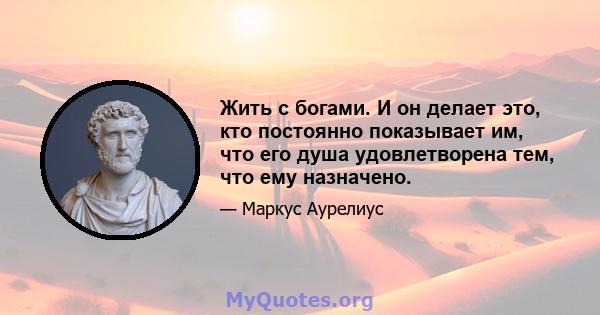 Жить с богами. И он делает это, кто постоянно показывает им, что его душа удовлетворена тем, что ему назначено.

— Маркус Аурелиус

MyQuotes.org